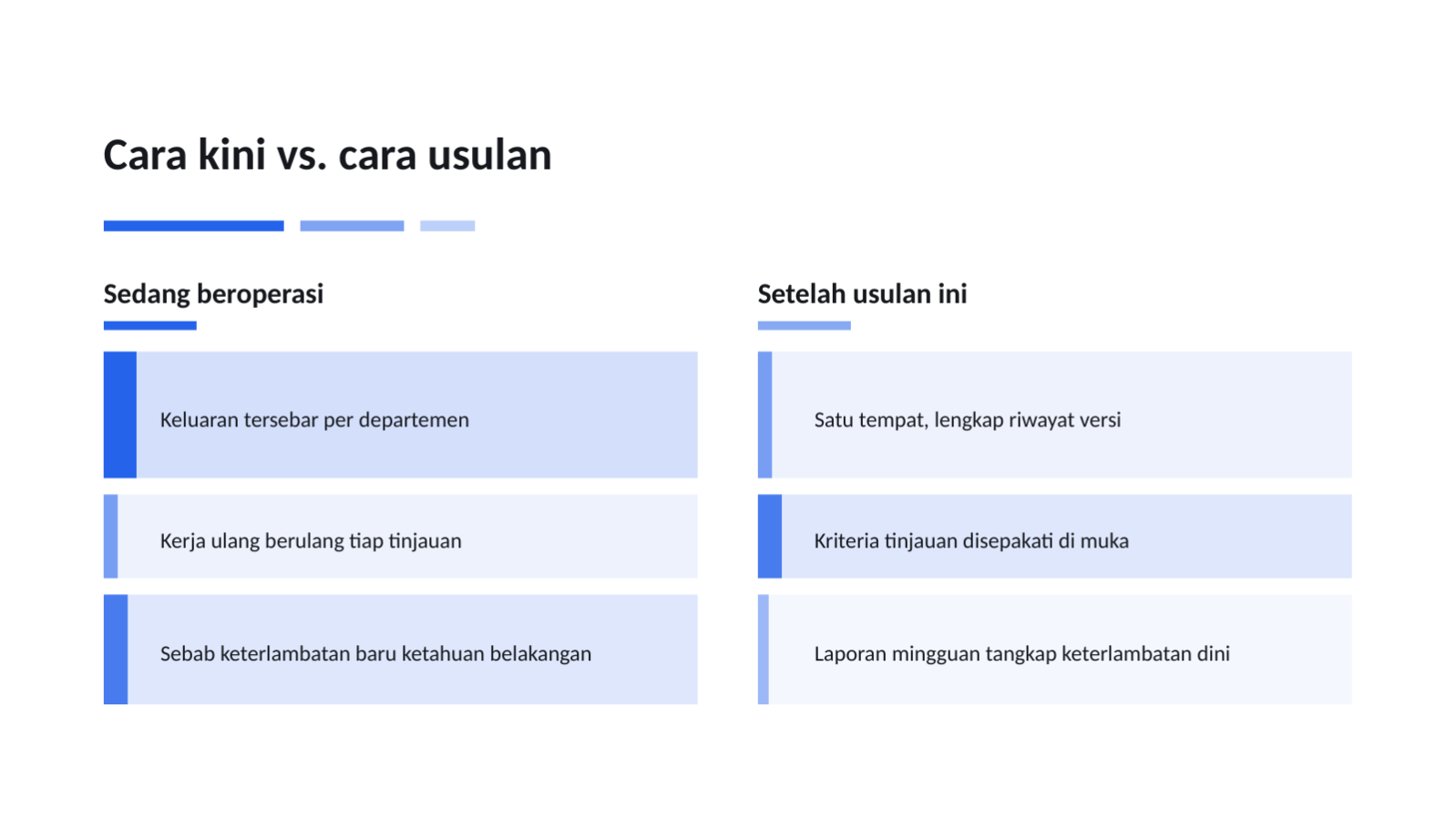 Cara kini vs. cara usulan

Sedang beroperasi

Keluaran tersebar per departemen

Kerja ulang berulang tiap tinjauan

Sebab keterlambatan baru ketahuan belakangan

Setelah usulan ini

Satu tempat, lengkap riwayat versi

Kriteria tinjauan disepakati di muka

Laporan mingguan tangkap keterlambatan dini